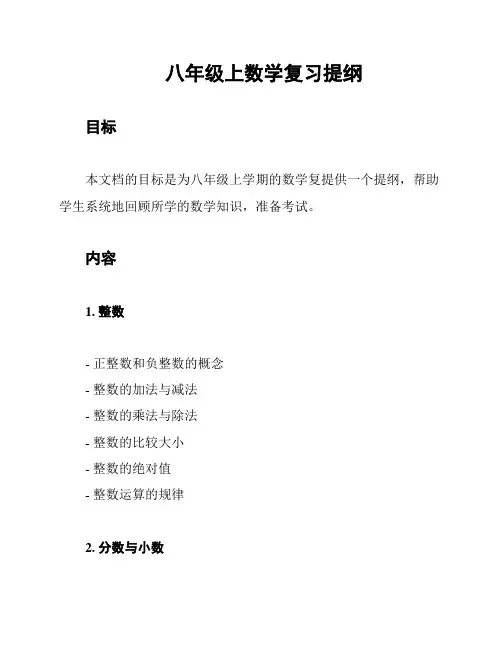 八年级上数学复习提纲

目标

本文档的目标是为八年级上学期的数学复提供一个提纲，帮助学生系统地回顾所学的数学知识，准备考试。

内容

1. 整数

- 正整数和负整数的概念
- 整数的加法与减法
- 整数的乘法与除法
- 整数的比较大小
- 整数的绝对值
- 整数运算的规律

2. 分数与小数